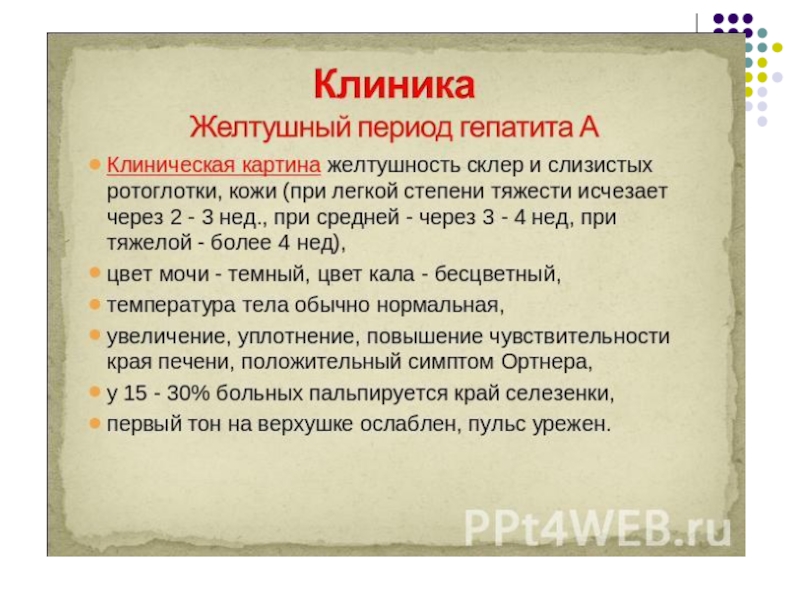 Клиника
Желтушный период гепатита А

• Клиническая картина желтушность склер и слизистых ротоглотки, кожи (при легкой степени тяжести исчезает через 2 - 3 нед., при средней - через 3 - 4 нед, при тяжелой - более 4 нед),
• цвет мочи - темный, цвет кала - бесцветный,
• температура тела обычно нормальная,
• увеличение, уплотнение, повышение чувствительности края печени, положительный симптом Ортнера,
• у 15 - 30% больных пальпируется край селезенки,
• первый тон на верхушке ослаблен, пульс урежен.

PPt4WEB.ru